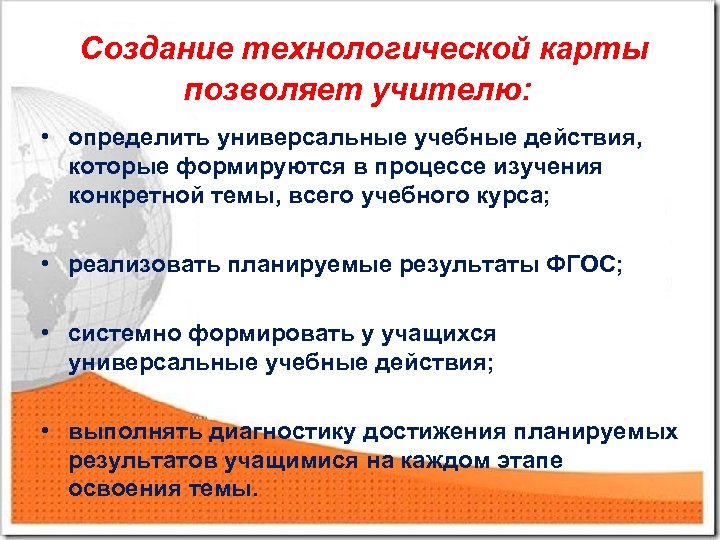 Создание технологической карты позволяет учителю:

• определить универсальные учебные действия, которые формируются в процессе изучения конкретной темы, всего учебного курса;

• реализовать планируемые результаты ФГОС;

• системно формировать у учащихся универсальные учебные действия;

• выполнять диагностику достижения планируемых результатов учащимися на каждом этапе освоения темы.